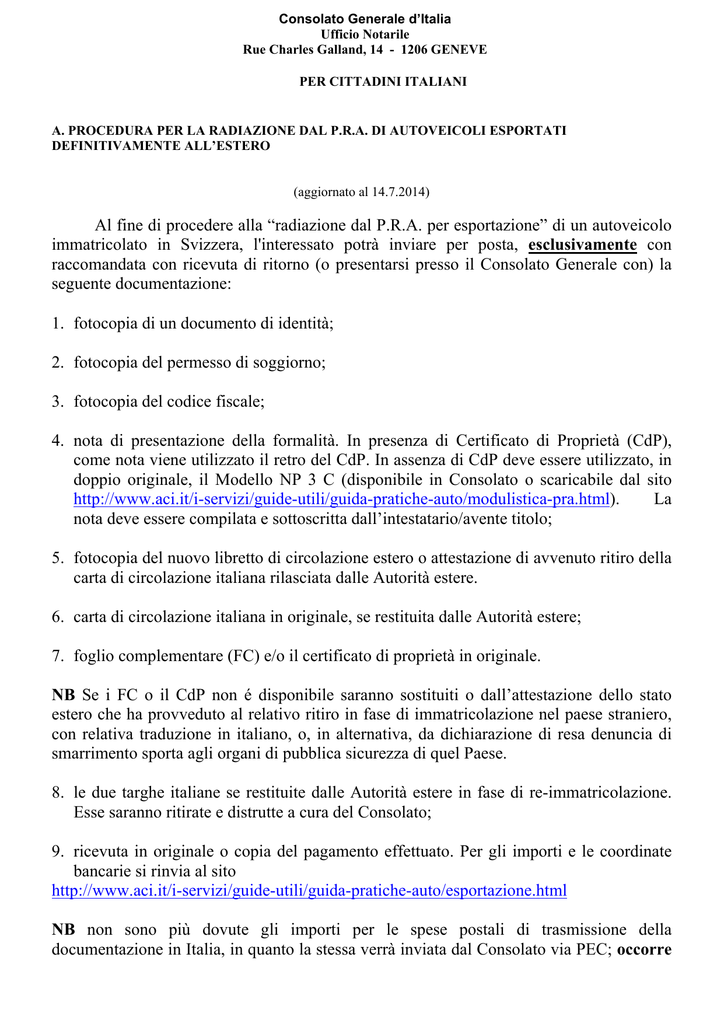 Consolato Generale d'Italia
Ufficio Notarile
Rue Charles Galland, 14 - 1206 GENEVE

PER CITTADINI ITALIANI

A. PROCEDURA PER LA RADIAZIONE DAL P.R.A. DI AUTOVEICOLI ESPORTATI DEFINITIVAMENTE ALL'ESTERO

(aggiornato al 14.7.2014)

Al fine di procedere alla "radiazione dal P.R.A. per esportazione" di un autoveicolo immatricolato in Svizzera, l'interessato potrà inviare per posta, esclusivamente con raccomandata con ricevuta di ritorno (o presentarsi presso il Consolato Generale con) la seguente documentazione:

1. fotocopia di un documento di identità;

2. fotocopia del permesso di soggiorno;

3. fotocopia del codice fiscale;

4. nota di presentazione della formalità. In presenza di Certificato di Proprietà (CdP), come nota viene utilizzato il retro del CdP. In assenza di CdP deve essere utilizzato, in doppio originale, il Modello NP 3 C (disponibile in Consolato o scaricabile dal sito http://www.aci.it/i-servizi/guide-utili/guida-pratiche-auto/modulistica-pra.html). La nota deve essere compilata e sottoscritta dall'intestatario/avente titolo;

5. fotocopia del nuovo libretto di circolazione estero o attestazione di avvenuto ritiro della carta di circolazione italiana rilasciata dalle Autorità estere.

6. carta di circolazione italiana in originale, se restituita dalle Autorità estere;

7. foglio complementare (FC) e/o il certificato di proprietà in originale.

NB Se i FC o il CdP non é disponibile saranno sostituiti o dall'attestazione dello stato estero che ha provveduto al relativo ritiro in fase di immatricolazione nel paese straniero, con relativa traduzione in italiano, o, in alternativa, da dichiarazione di resa denuncia di smarrimento sporta agli organi di pubblica sicurezza di quel Paese.

8. le due targhe italiane se restituite dalle Autorità estere in fase di re-immatricolazione. Esse saranno ritirate e distrutte a cura del Consolato;

9. ricevuta in originale o copia del pagamento effettuato. Per gli importi e le coordinate bancarie si rinvia al sito
http://www.aci.it/i-servizi/guide-utili/guida-pratiche-auto/esportazione.html

NB non sono più dovute gli importi per le spese postali di trasmissione della documentazione in Italia, in quanto la stessa verrà inviata dal Consolato via PEC; occorre